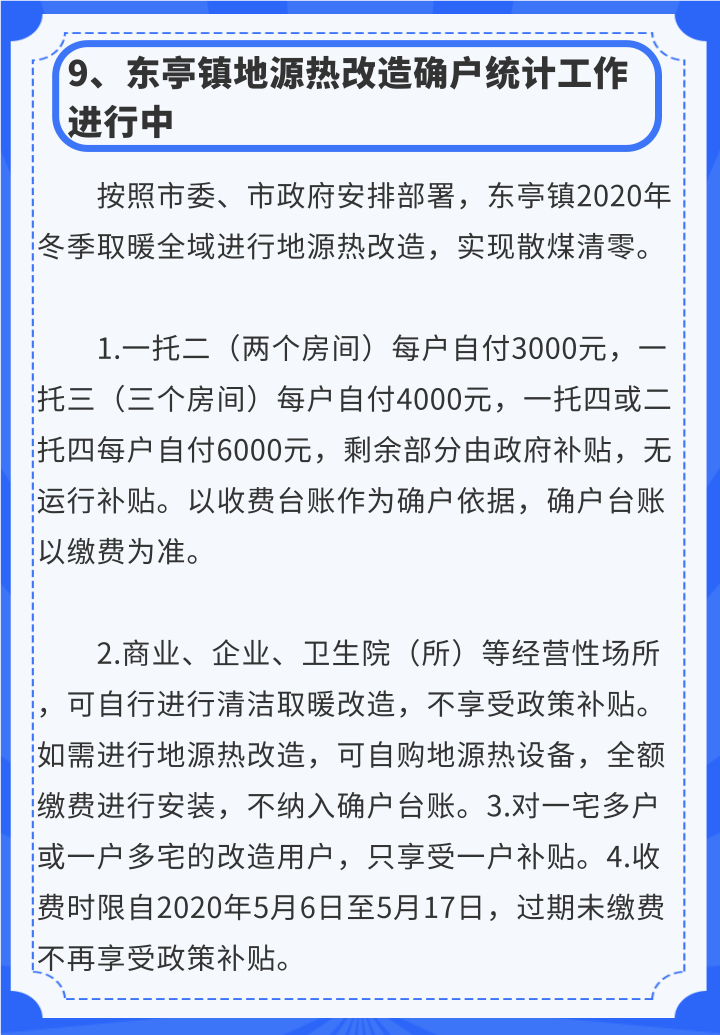 9、东亭镇地源热改造确户统计工作进行中

按照市委、市政府安排部署，东亭镇2020年冬季取暖全域进行地源热改造，实现散煤清零。

1.一托二（两个房间）每户自付3000元，一托三（三个房间）每户自付4000元，一托四或二托四每户自付6000元，剩余部分由政府补贴，无运行补贴。以收费台账作为确户依据，确户台账以缴费为准。

2.商业、企业、卫生院（所）等经营性场所，可自行进行清洁取暖改造，不享受政策补贴。如需进行地源热改造，可自购地源热设备，全额缴费进行安装，不纳入确户台账。3.对一宅多户或一户多宅的改造用户，只享受一户补贴。4.收费时限自2020年5月6日至5月17日，过期未缴费不再享受政策补贴。